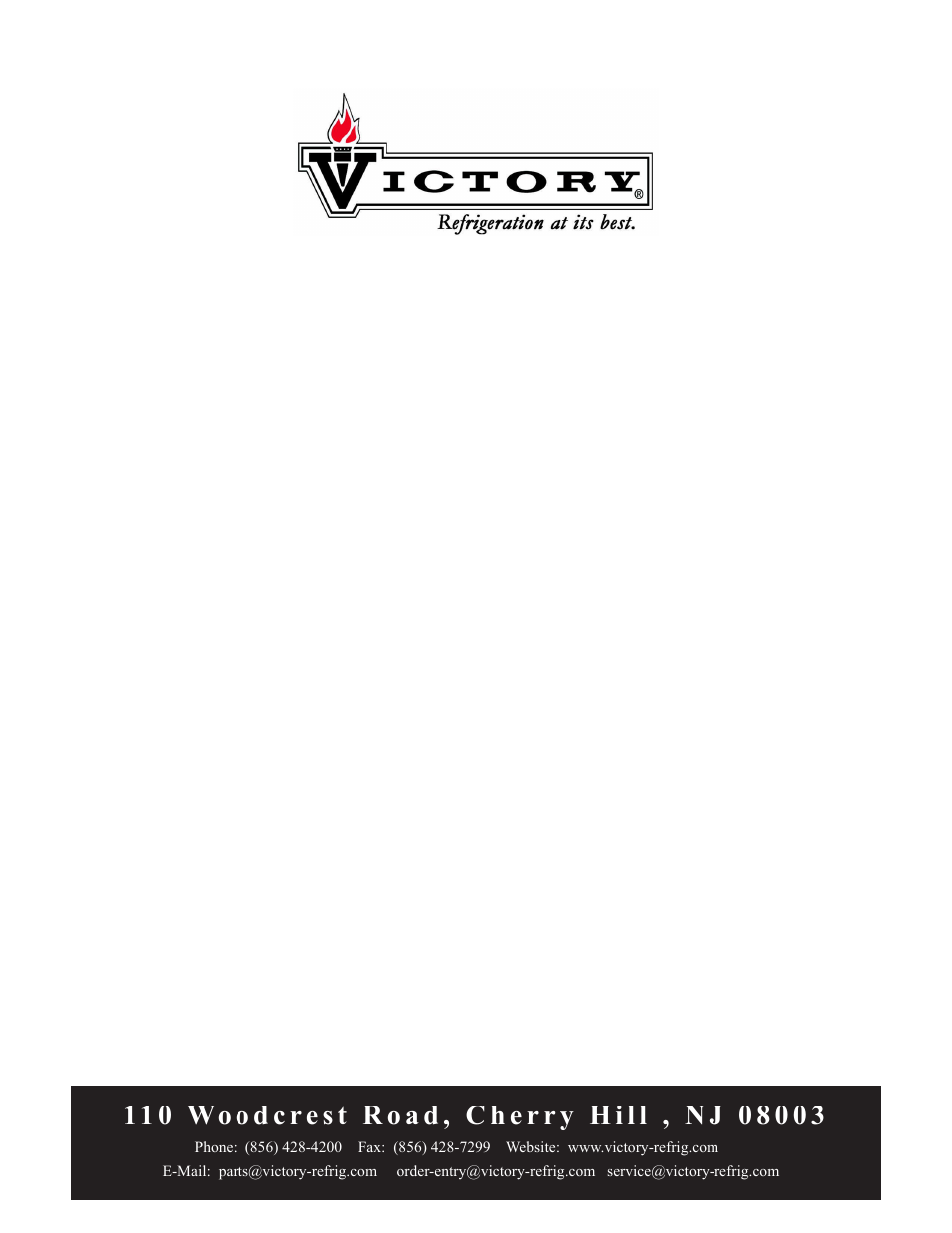 VICTORY®
Refrigeration at its best.

110 Woodcrest Road, Cherry Hill , NJ 08003
Phone: (856) 428-4200 Fax: (856) 428-7299 Website: www.victory-refrig.com
E-Mail: parts@victory-refrig.com order-entry@victory-refrig.com service@victory-refrig.com